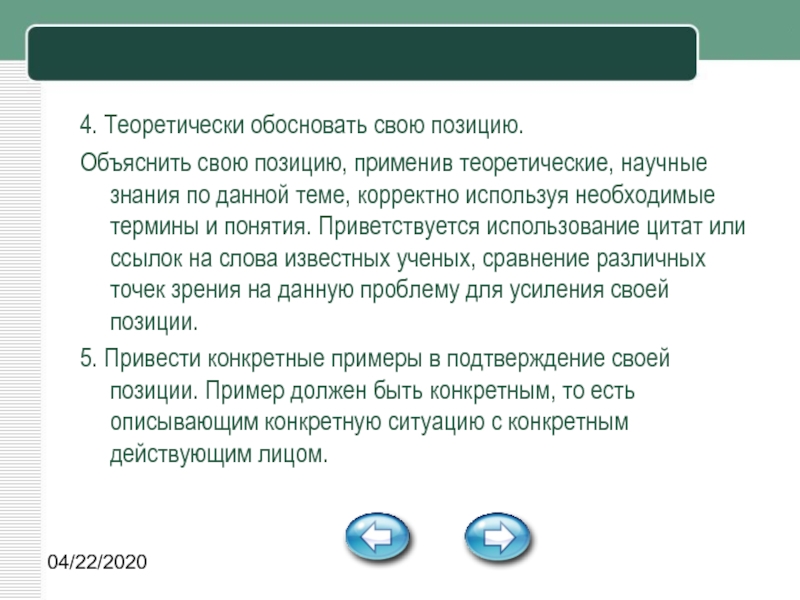 4. Теоретически обосновать свою позицию.

Объяснить свою позицию, применив теоретические, научные знания по данной теме, корректно используя необходимые термины и понятия. Приветствуется использование цитат или ссылок на слова известных ученых, сравнение различных точек зрения на данную проблему для усиления своей позиции.

5. Привести конкретные примеры в подтверждение своей позиции. Пример должен быть конкретным, то есть описывающим конкретную ситуацию с конкретным действующим лицом.

04/22/2020